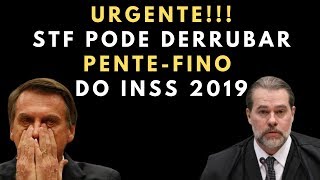 URGENTE!!!
STF PODE DERRUBAR
PENTE-FINO
DO INSS 2019